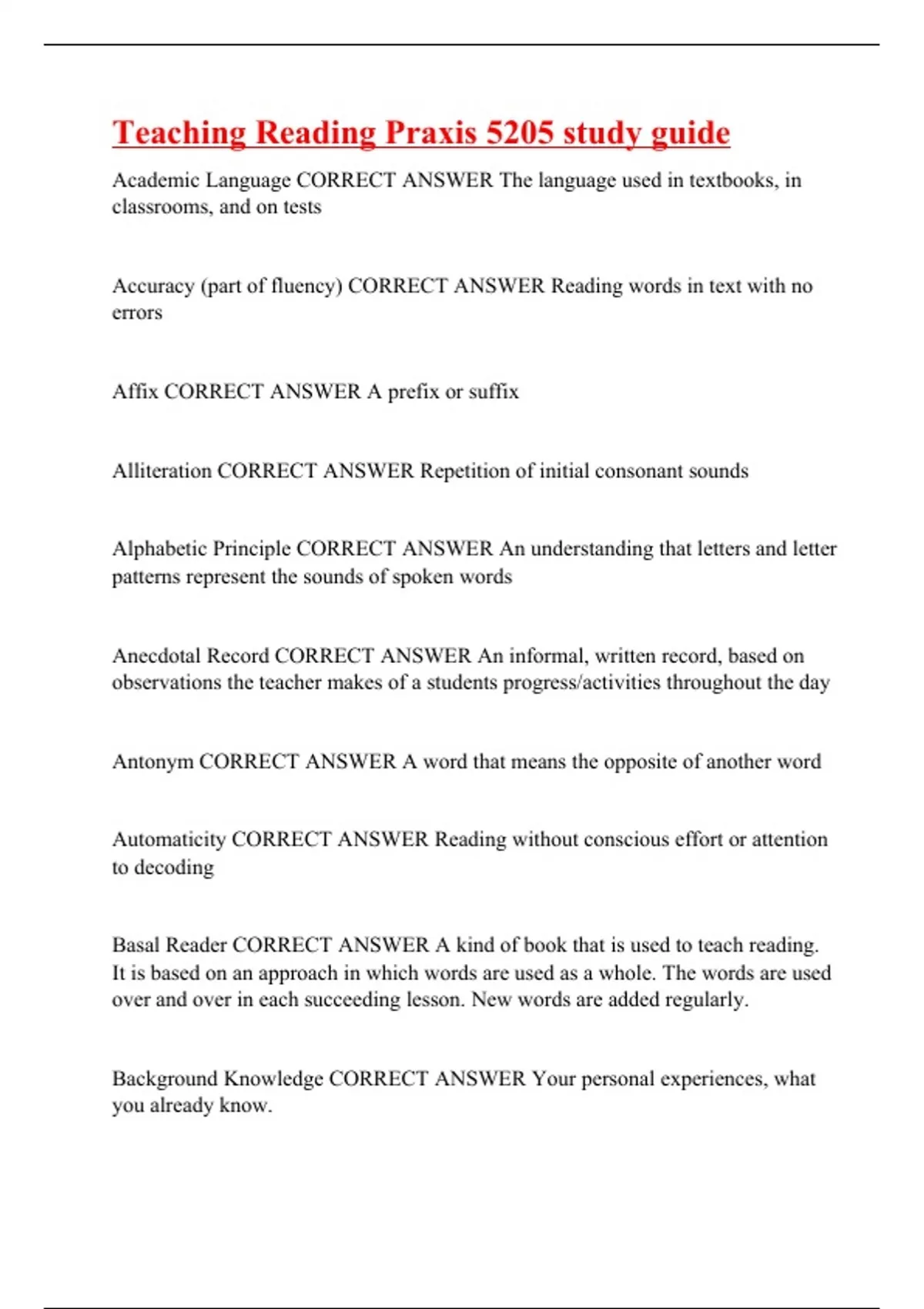 Teaching Reading Praxis 5205 study guide

Academic Language CORRECT ANSWER The language used in textbooks, in classrooms, and on tests

Accuracy (part of fluency) CORRECT ANSWER Reading words in text with no errors

Affix CORRECT ANSWER A prefix or suffix

Alliteration CORRECT ANSWER Repetition of initial consonant sounds

Alphabetic Principle CORRECT ANSWER An understanding that letters and letter patterns represent the sounds of spoken words

Anecdotal Record CORRECT ANSWER An informal, written record, based on observations the teacher makes of a students progress/activities throughout the day

Antonym CORRECT ANSWER A word that means the opposite of another word

Automaticity CORRECT ANSWER Reading without conscious effort or attention to decoding

Basal Reader CORRECT ANSWER A kind of book that is used to teach reading. It is based on an approach in which words are used as a whole. The words are used over and over in each succeeding lesson. New words are added regularly.

Background Knowledge CORRECT ANSWER Your personal experiences, what you already know.